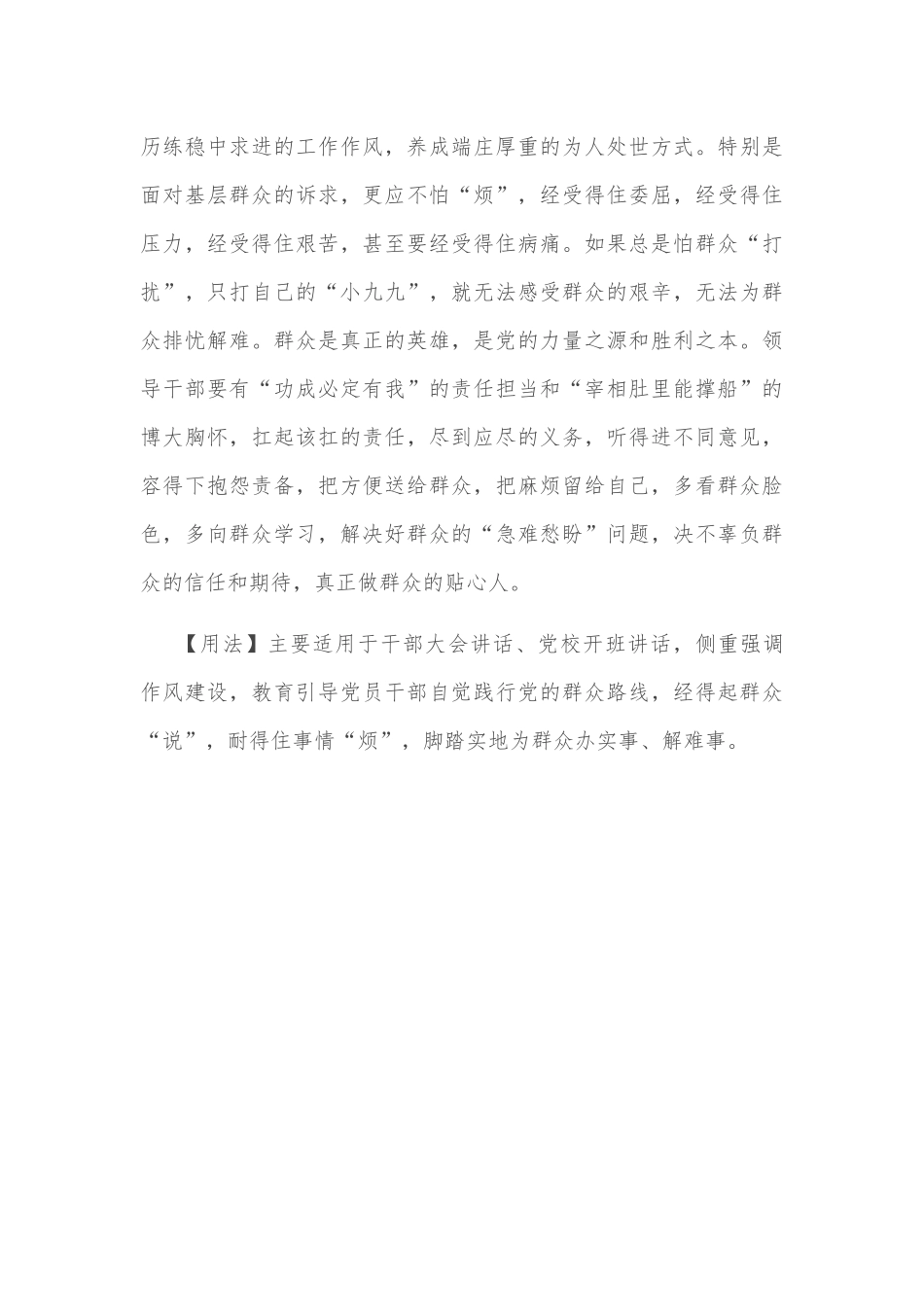 历练稳中求进的工作作风，养成端庄厚重的为人处世方式。特别是面对基层群众的诉求，更应不怕“烦”，经受得住委屈，经受得住压力，经受得住艰苦，甚至要经受得住病痛。如果总是怕群众“打扰”，只打自己的“小九九”，就无法感受群众的艰辛，无法为群众排忧解难。群众是真正的英雄，是党的力量之源和胜利之本。领导干部要有“功成必定有我”的责任担当和“宰相肚里能撑船”的博大胸怀，扛起该扛的责任，尽到应尽的义务，听得进不同意见，容得下抱怨责备，把方便送给群众，把麻烦留给自己，多看群众脸色，多向群众学习，解决好群众的“急难愁盼”问题，决不辜负群众的信任和期待，真正做群众的贴心人。

【用法】主要适用于干部大会讲话、党校开班讲话，侧重强调作风建设，教育引导党员干部自觉践行党的群众路线，经得起群众“说”，耐得住事情“烦”，脚踏实地为群众办实事、解难事。